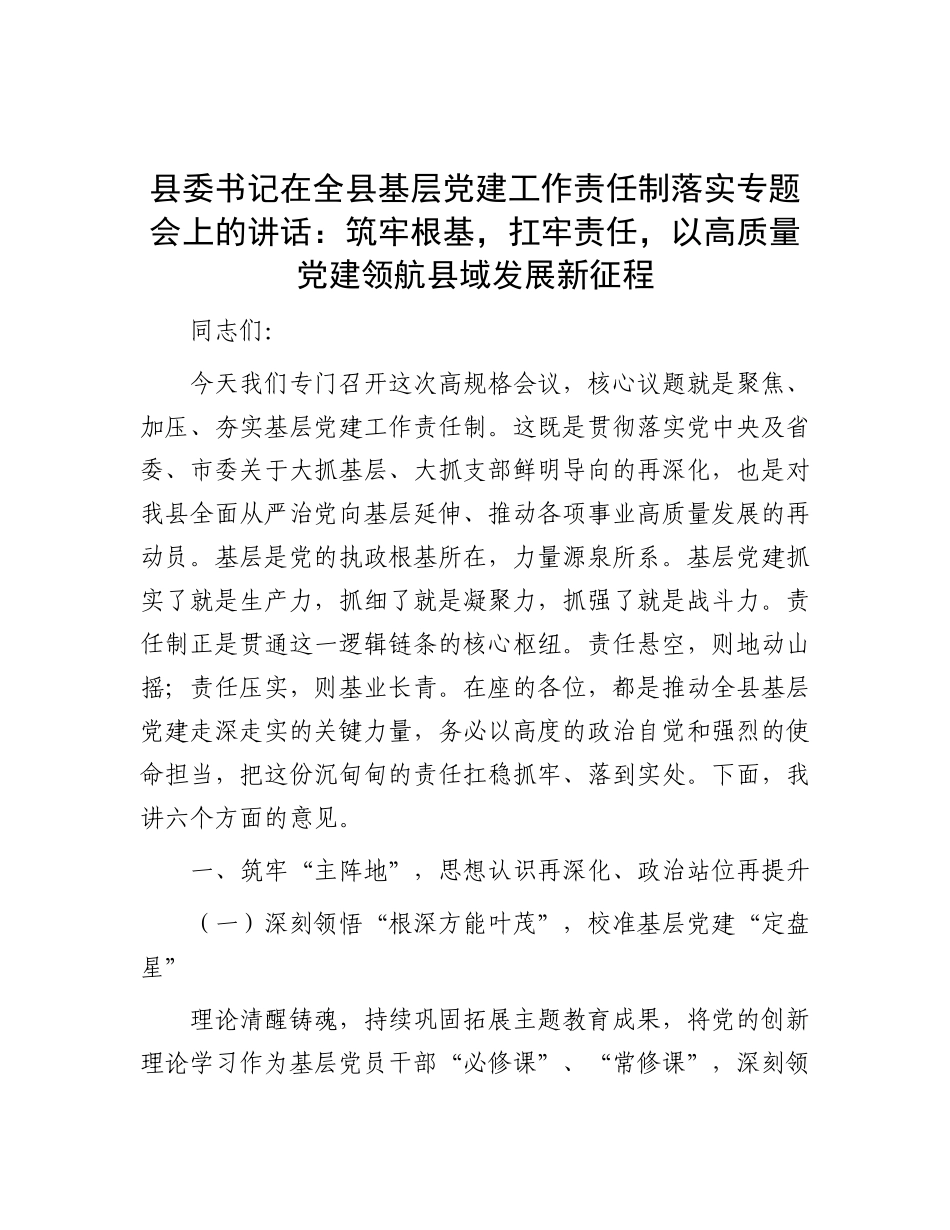 县委书记在全县基层党建工作责任制落实专题会上的讲话：筑牢根基，扛牢责任，以高质量党建领航县域发展新征程

同志们:

今天我们专门召开这次高规格会议，核心议题就是聚焦、加压、夯实基层党建工作责任制。这既是贯彻落实党中央及省委、市委关于大抓基层、大抓支部鲜明导向的再深化，也是对我县全面从严治党向基层延伸、推动各项事业高质量发展的再动员。基层是党的执政根基所在，力量源泉所系。基层党建抓实了就是生产力，抓细了就是凝聚力，抓强了就是战斗力。责任制正是贯通这一逻辑链条的核心枢纽。责任悬空，则地动山摇；责任压实，则基业长青。在座的各位，都是推动全县基层党建走深走实的关键力量，务必以高度的政治自觉和强烈的使命担当，把这份沉甸甸的责任扛稳抓牢、落到实处。下面，我讲六个方面的意见。

一、筑牢“主阵地”，思想认识再深化、政治站位再提升

（一）深刻领悟“根深方能叶茂”，校准基层党建“定盘星”

理论清醒铸魂，持续巩固拓展主题教育成果，将党的创新理论学习作为基层党员干部“必修课”、“常修课”，深刻领